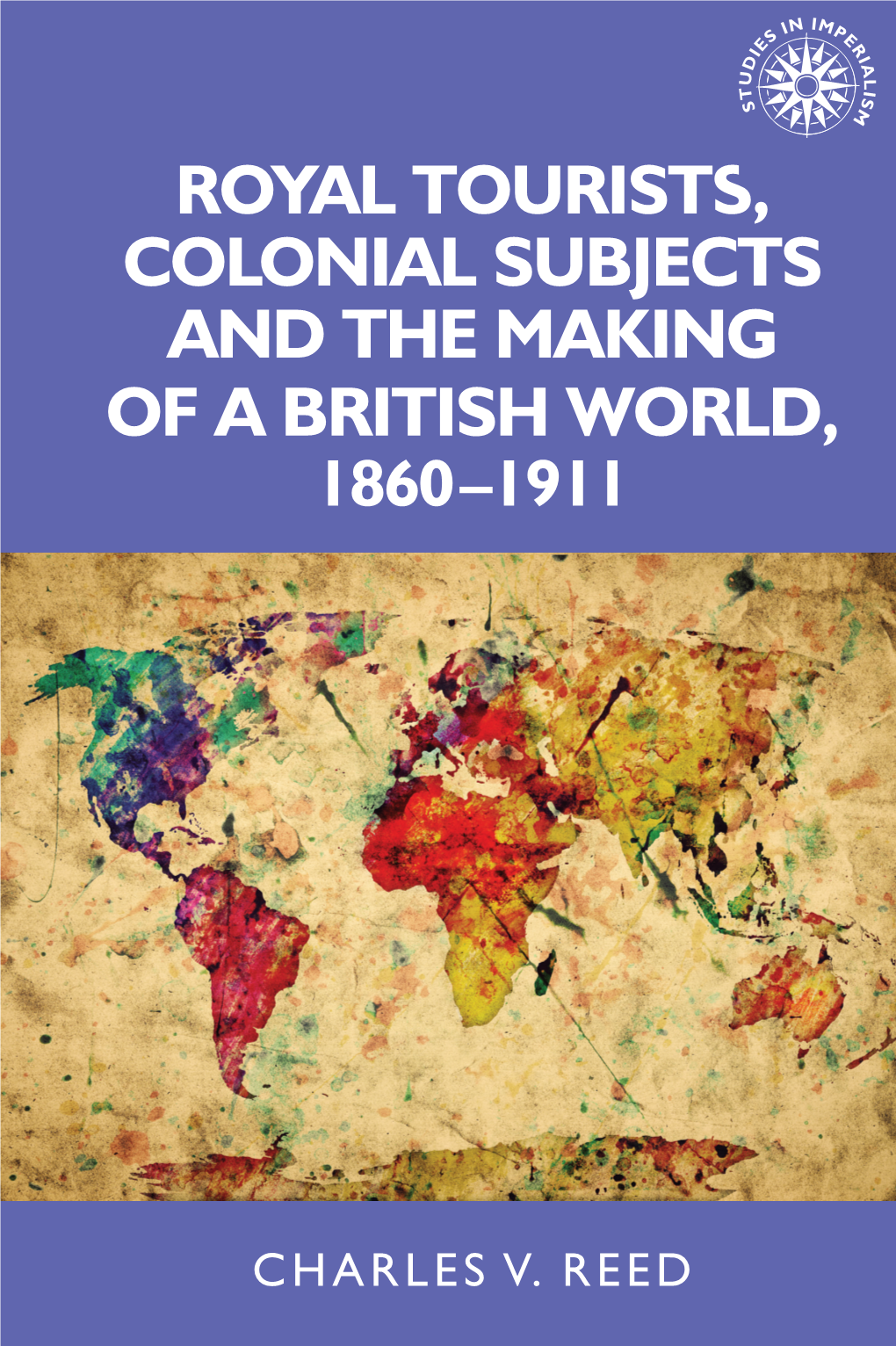 STUDIES IN IMPERIALISM

ROYAL TOURISTS, COLONIAL SUBJECTS AND THE MAKING OF A BRITISH WORLD, 1860–1911

CHARLES V. REED